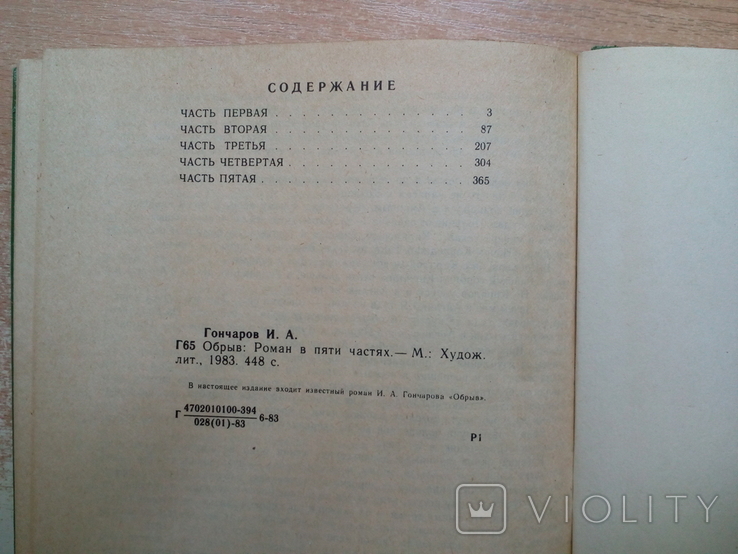 СОДЕРЖАНИЕ

ЧАСТЬ ПЕРВАЯ 3
ЧАСТЬ ВТОРАЯ 87
ЧАСТЬ ТРЕТЬЯ 207
ЧАСТЬ ЧЕТВЕРТАЯ 304
ЧАСТЬ ПЯТАЯ 365

Гончаров И. А.
Г65 Обрыв: Роман в пяти частях.— М.: Худож. лит., 1983. 448 с.

В настоящее издание входит известный роман И. А. Гончарова «Обрыв».

Г $\frac{4702010100-394}{028(01)-83}$ 6-83

Р1

VIOLITY